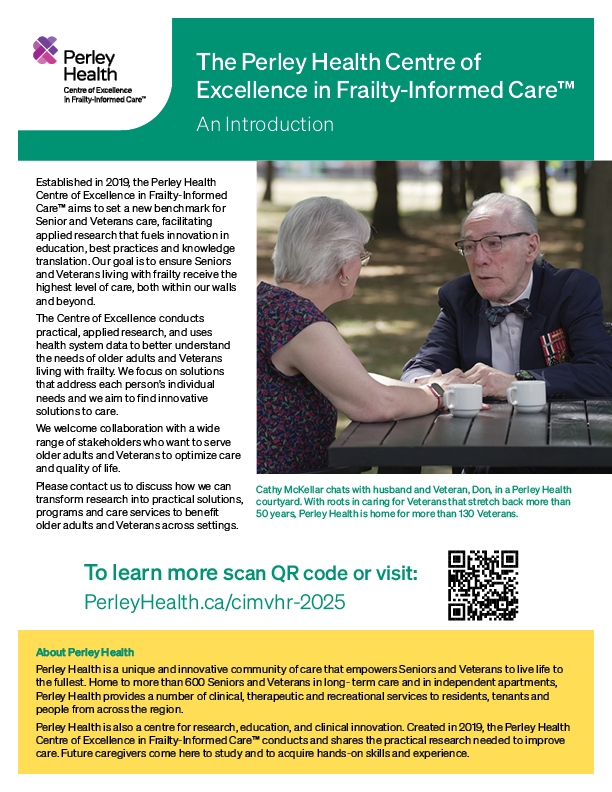 Perley Health
Centre of Excellence in Frailty-Informed Care™

The Perley Health Centre of Excellence in Frailty-Informed Care™

An Introduction

Established in 2019, the Perley Health Centre of Excellence in Frailty-Informed Care™ aims to set a new benchmark for Senior and Veterans care, facilitating applied research that fuels innovation in education, best practices and knowledge translation. Our goal is to ensure Seniors and Veterans living with frailty receive the highest level of care, both within our walls and beyond.

The Centre of Excellence conducts practical, applied research, and uses health system data to better understand the needs of older adults and Veterans living with frailty. We focus on solutions that address each person's individual needs and we aim to find innovative solutions to care.

We welcome collaboration with a wide range of stakeholders who want to serve older adults and Veterans to optimize care and quality of life.

Please contact us to discuss how we can transform research into practical solutions, programs and care services to benefit older adults and Veterans across settings.

Cathy McKellar chats with husband and Veteran, Don, in a Perley Health courtyard. With roots in caring for Veterans that stretch back more than 50 years, Perley Health is home for more than 130 Veterans.

To learn more scan QR code or visit:
PerleyHealth.ca/cimvhr-2025

About Perley Health

Perley Health is a unique and innovative community of care that empowers Seniors and Veterans to live life to the fullest. Home to more than 600 Seniors and Veterans in long-term care and in independent apartments, Perley Health provides a number of clinical, therapeutic and recreational services to residents, tenants and people from across the region.

Perley Health is also a centre for research, education, and clinical innovation. Created in 2019, the Perley Health Centre of Excellence in Frailty-Informed Care™ conducts and shares the practical research needed to improve care. Future caregivers come here to study and to acquire hands-on skills and experience.